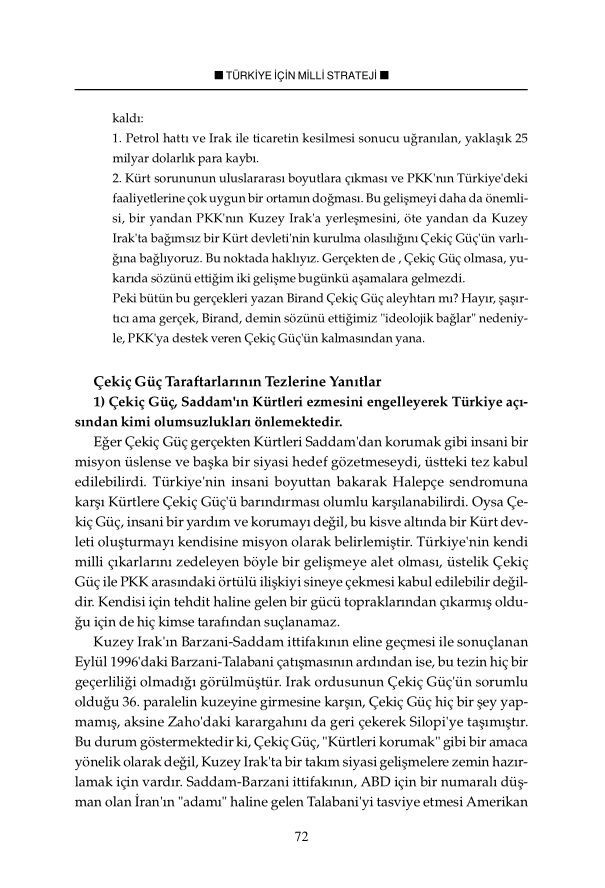 ■ TÜRKİYE İÇİN MİLLİ STRATEJİ ■

kaldı:
1. Petrol hattı ve Irak ile ticaretin kesilmesi sonucu uğranılan, yaklaşık 25 milyar dolarlık para kaybı.
2. Kürt sorununun uluslararası boyutlara çıkması ve PKK'nın Türkiye'deki faaliyetlerine çok uygun bir ortamın doğması. Bu gelişmeyi daha da önemlisi, bir yandan PKK'nın Kuzey Irak'a yerleşmesini, öte yandan da Kuzey Irak'ta bağımsız bir Kürt devleti'nin kurulma olasılığını Çekiç Güç'ün varlığına bağlıyoruz. Bu noktada haklıyız. Gerçekten de , Çekiç Güç olmasa, yukarıda sözünü ettiğim iki gelişme bugünkü aşamalara gelmezdi.
Peki bütün bu gerçekleri yazan Birand Çekiç Güç aleyhtarı mı? Hayır, şaşırtıcı ama gerçek, Birand, demin sözünü ettiğimiz "ideolojik bağlar" nedeniyle, PKK'ya destek veren Çekiç Güç'ün kalmasından yana.

Çekiç Güç Taraftarlarının Tezlerine Yanıtlar
1) Çekiç Güç, Saddam'ın Kürtleri ezmesini engelleyerek Türkiye açısından kimi olumsuzlukları önlemektedir.
Eğer Çekiç Güç gerçekten Kürtleri Saddam'dan korumak gibi insani bir misyon üslense ve başka bir siyasi hedef gözetmeseydi, üstteki tez kabul edilebilirdi. Türkiye'nin insani boyuttan bakarak Halepçe sendromuna karşı Kürtlere Çekiç Güç'ü barındırması olumlu karşılanabilirdi. Oysa Çekiç Güç, insani bir yardım ve korumayı değil, bu kisve altında bir Kürt devleti oluşturmayı kendisine misyon olarak belirlemiştir. Türkiye'nin kendi milli çıkarlarını zedeleyen böyle bir gelişmeye alet olması, üstelik Çekiç Güç ile PKK arasındaki örtülü ilişkiyi sineye çekmesi kabul edilebilir değildir. Kendisi için tehdit haline gelen bir gücü topraklarından çıkarmış olduğu için de hiç kimse tarafından suçlanamaz.
Kuzey Irak'ın Barzani-Saddam ittifakının eline geçmesi ile sonuçlanan Eylül 1996'daki Barzani-Talabani çatışmasının ardından ise, bu tezin hiç bir geçerliliği olmadığı görülmüştür. Irak ordusunun Çekiç Güç'ün sorumlu olduğu 36. paralelin kuzeyine girmesine karşın, Çekiç Güç hiç bir şey yapmamış, aksine Zaho'daki karargahını da geri çekerek Silopi'ye taşımıştır. Bu durum göstermektedir ki, Çekiç Güç, "Kürtleri korumak" gibi bir amaca yönelik olarak değil, Kuzey Irak'ta bir takım siyasi gelişmelere zemin hazırlamak için vardır. Saddam-Barzani ittifakının, ABD için bir numaralı düşman olan İran'ın "adamı" haline gelen Talabani'yi tasviye etmesi Amerikan

72